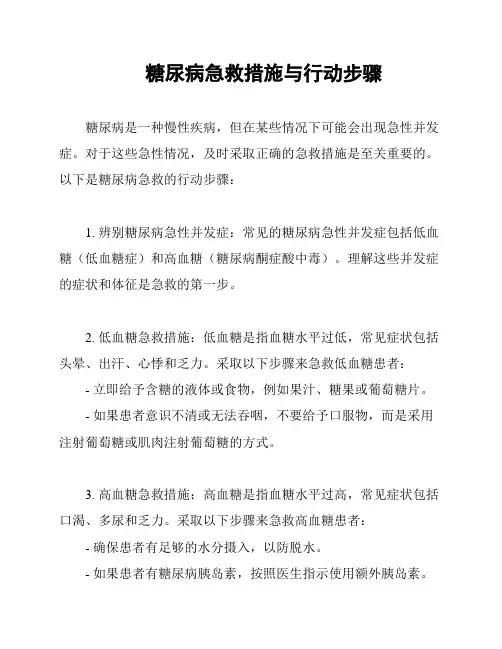 糖尿病急救措施与行动步骤

糖尿病是一种慢性疾病，但在某些情况下可能会出现急性并发症。对于这些急性情况，及时采取正确的急救措施是至关重要的。以下是糖尿病急救的行动步骤：

1. 辨别糖尿病急性并发症：常见的糖尿病急性并发症包括低血糖（低血糖症）和高血糖（糖尿病酮症酸中毒）。理解这些并发症的症状和体征是急救的第一步。

2. 低血糖急救措施：低血糖是指血糖水平过低，常见症状包括头晕、出汗、心悸和乏力。采取以下步骤来急救低血糖患者：
- 立即给予含糖的液体或食物，例如果汁、糖果或葡萄糖片。
- 如果患者意识不清或无法吞咽，不要给予口服物，而是采用注射葡萄糖或肌肉注射葡萄糖的方式。

3. 高血糖急救措施：高血糖是指血糖水平过高，常见症状包括口渴、多尿和乏力。采取以下步骤来急救高血糖患者：
- 确保患者有足够的水分摄入，以防脱水。
- 如果患者有糖尿病胰岛素，按照医生指示使用额外胰岛素。